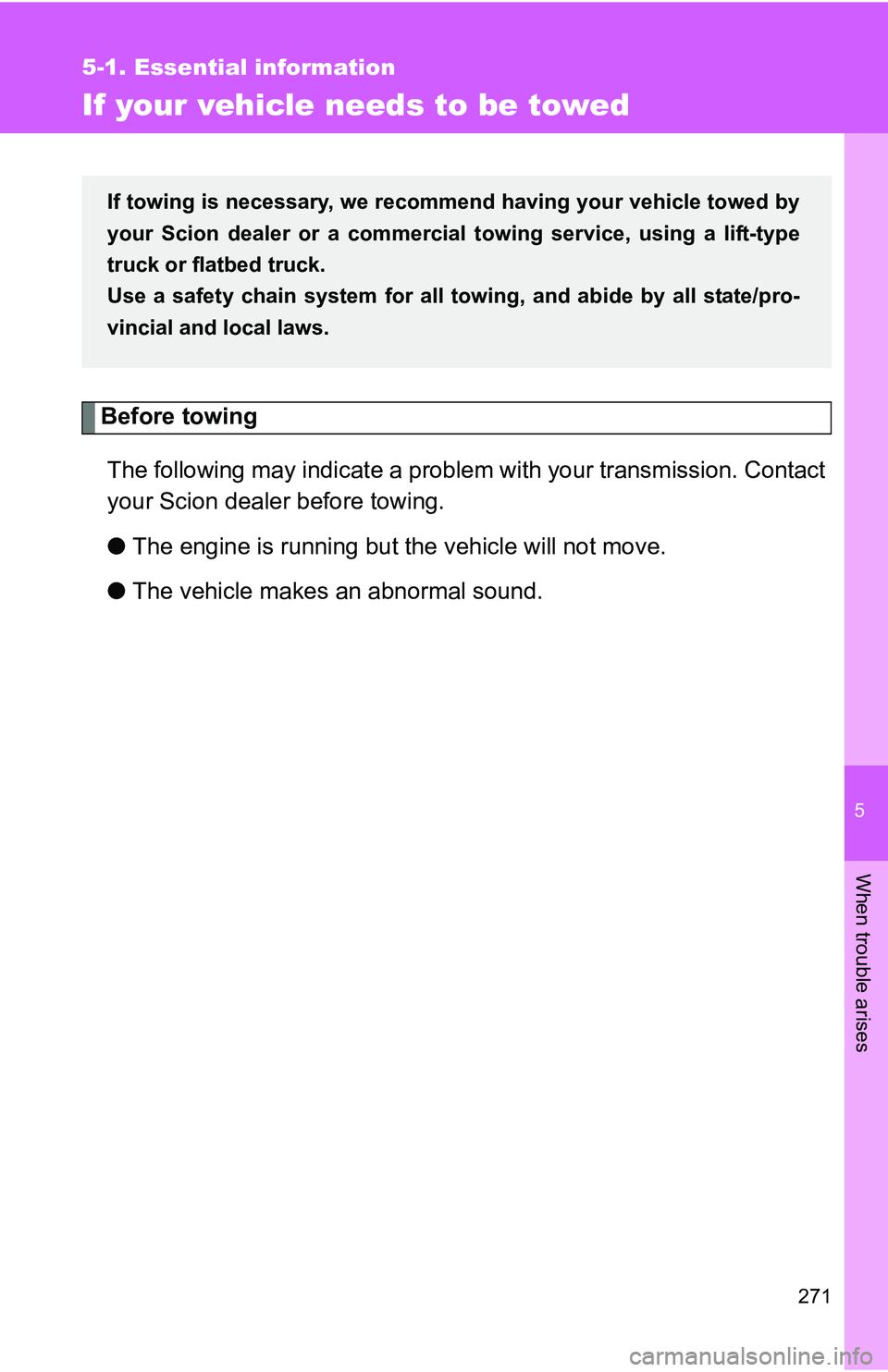 5-1. Essential information

If your vehicle needs to be towed

If towing is necessary, we recommend having your vehicle towed by your Scion dealer or a commercial towing service, using a lift-type truck or flatbed truck.
Use a safety chain system for all towing, and abide by all state/provincial and local laws.

Before towing

The following may indicate a problem with your transmission. Contact your Scion dealer before towing.

● The engine is running but the vehicle will not move.

● The vehicle makes an abnormal sound.

5

When trouble arises

271

carmanualsonline.info